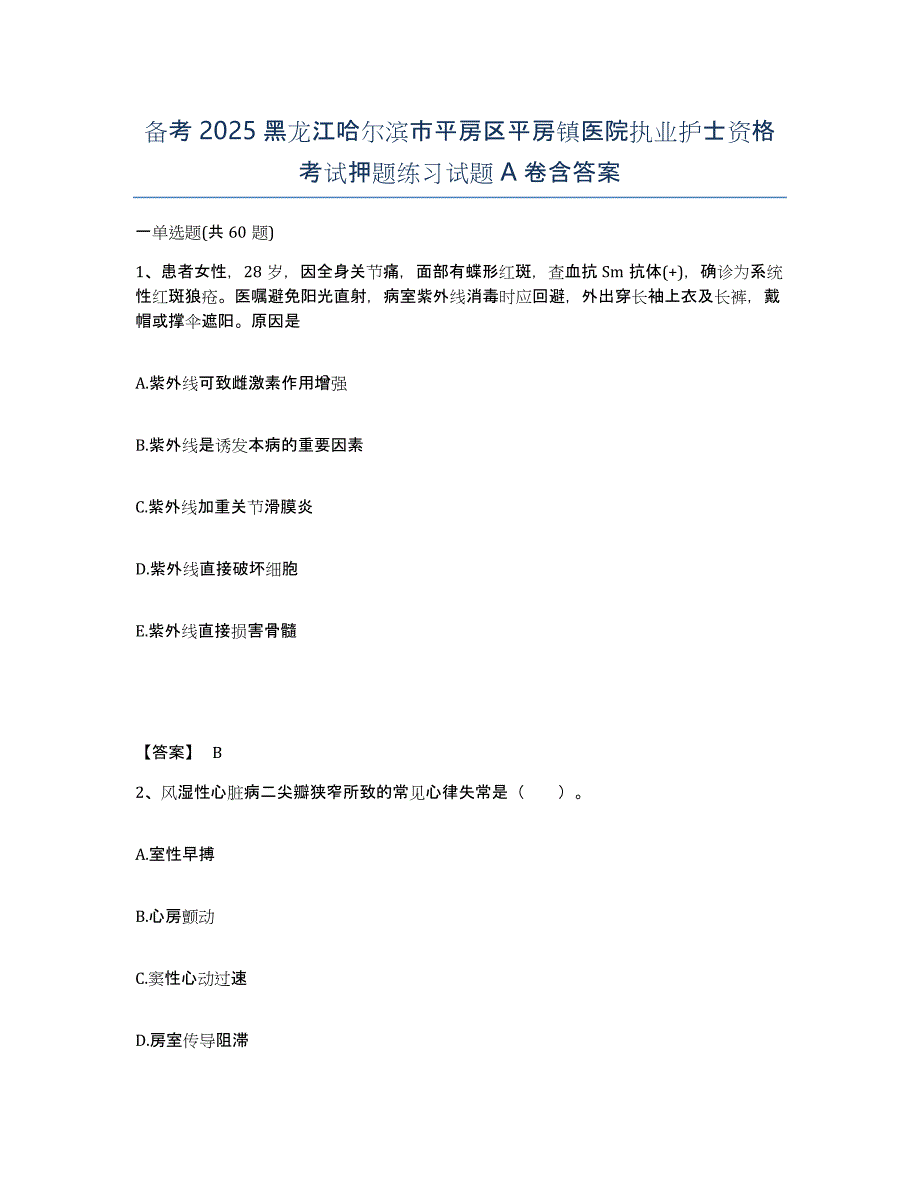 备考 2025 黑龙江哈尔滨市平房区平房镇医院执业护士资格考试押题练习试题 A 卷含答案

一单选题(共 60 题)

1、患者女性，28 岁，因全身关节痛，面部有蝶形红斑，查血抗 Sm 抗体(+)，确诊为系统性红斑狼疮。医嘱避免阳光直射，病室紫外线消毒时应回避，外出穿长袖上衣及长裤，戴帽或撑伞遮阳。原因是

A.紫外线可致雌激素作用增强

B.紫外线是诱发本病的重要因素

C.紫外线加重关节滑膜炎

D.紫外线直接破坏细胞

E.紫外线直接损害骨髓

【答案】 B

2、风湿性心脏病二尖瓣狭窄所致的常见心律失常是（　　）。

A.室性早搏

B.心房颤动

C.窦性心动过速

D.房室传导阻滞